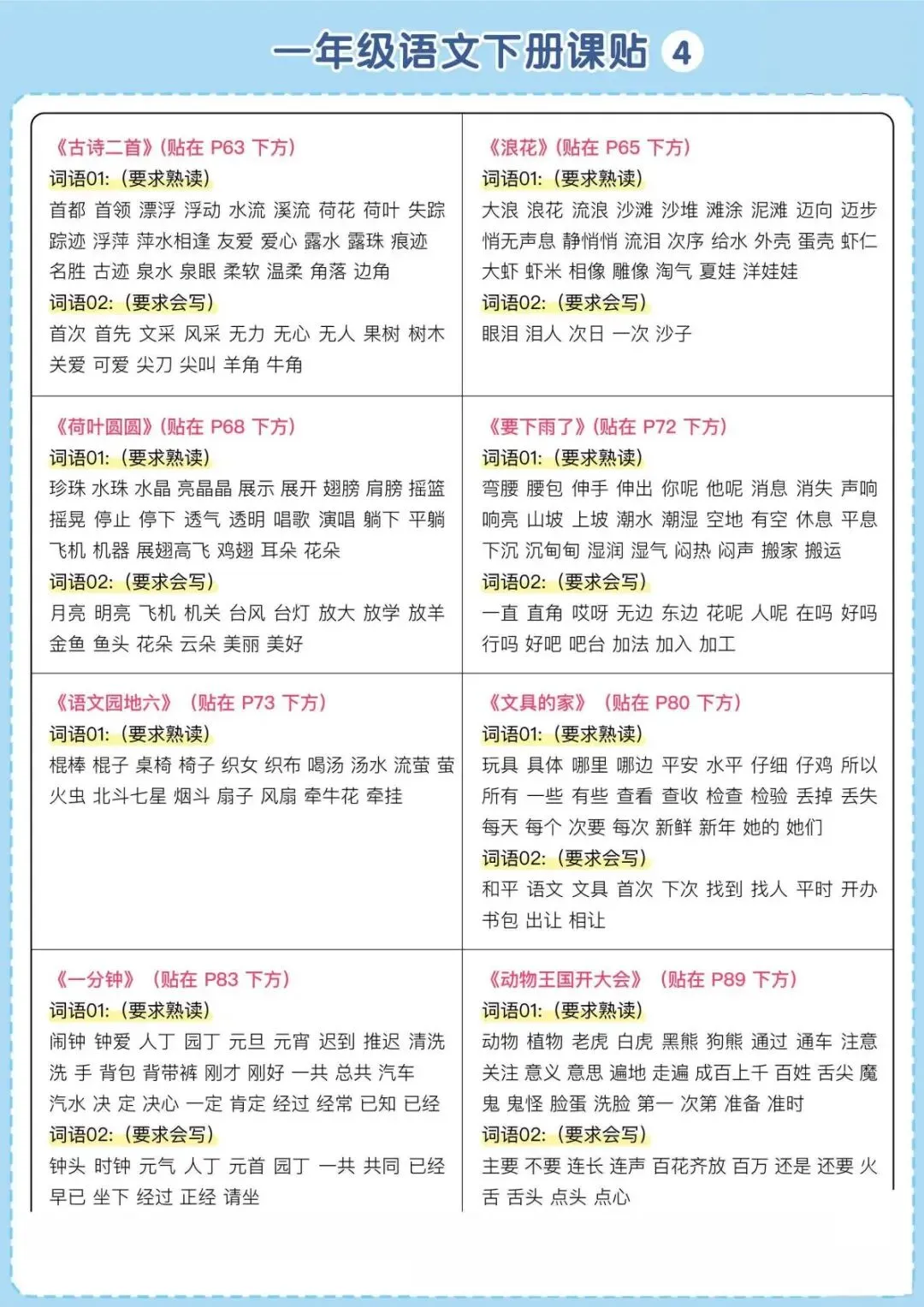 一年级语文下册课贴 4

《古诗二首》(贴在 P63 下方)
词语01:(要求熟读)
首都 首领 漂浮 浮动 水流 溪流 荷花 荷叶 失踪 踪迹 浮萍 萍水相逢 友爱 爱心 露水 露珠 痕迹 名胜 古迹 泉水 泉眼 柔软 温柔 角落 边角
词语02:(要求会写)
首次 首先 文采 风采 无力 无心 无人 果树 树木 关爱 可爱 尖刀 尖叫 羊角 牛角

《浪花》(贴在 P65 下方)
词语01:(要求熟读)
大浪 浪花 流浪 沙滩 沙堆 滩涂 泥滩 迈向 迈步 悄无声息 静悄悄 流泪 次序 给水 外壳 蛋壳 虾仁 大虾 虾米 相像 雕像 淘气 夏娃 洋娃娃
词语02:(要求会写)
眼泪 泪人 次日 一次 沙子

《荷叶圆圆》(贴在 P68 下方)
词语01:(要求熟读)
珍珠 水珠 水晶 亮晶晶 展示 展开 翅膀 肩膀 摇篮 摇晃 停止 停下 透气 透明 唱歌 演唱 躺下 平躺 飞机 机器 展翅高飞 鸡翅 耳朵 花朵
词语02:(要求会写)
月亮 明亮 飞机 机关 台风 台灯 放大 放学 放羊 金鱼 鱼头 花朵 云朵 美丽 美好

《要下雨了》(贴在 P72 下方)
词语01:(要求熟读)
弯腰 腰包 伸手 伸出 你呢 他呢 消息 消失 声响 响亮 山坡 上坡 潮水 潮湿 空地 有空 休息 平息 下沉 沉甸甸 湿润 湿气 闷热 闷声 搬家 搬运
词语02:(要求会写)
一直 直角 哎呀 无边 东边 花呢 人呢 在吗 好吗 行吗 好吧 吧台 加法 加入 加工

《语文园地六》 (贴在 P73 下方)
词语01:(要求熟读)
棍棒 棍子 桌椅 椅子 织女 织布 喝汤 汤水 流萤 萤火虫 北斗七星 烟斗 扇子 风扇 牵牛花 牵挂

《文具的家》 (贴在 P80 下方)
词语01:(要求熟读)
玩具 具体 哪里 哪边 平安 水平 仔细 仔鸡 所以 所有 一些 有些 查看 查收 检查 检验 丢掉 丢失 每天 每个 次要 每次 新鲜 新年 她的 她们
词语02:(要求会写)
和平 语文 文具 首次 下次 找到 找人 平时 开办 书包 出让 相让

《一分钟》 (贴在 P83 下方)
词语01:(要求熟读)
闹钟 钟爱 人丁 园丁 元旦 元宵 迟到 推迟 清洗 洗 手 背包 背带裤 刚才 刚好 一共 总共 汽车 汽水 决 定 决心 一定 肯定 经过 经常 已知 已经
词语02:(要求会写)
钟头 时钟 元气 人丁 元首 园丁 一共 共同 已经 早已 坐下 经过 正经 请坐

《动物王国开大会》 (贴在 P89 下方)
词语01:(要求熟读)
动物 植物 老虎 白虎 黑熊 狗熊 通过 通车 注意 关注 意义 意思 遍地 走遍 成百上千 百姓 舌尖 魔鬼 鬼怪 脸蛋 洗脸 第一 次第 准备 准时
词语02:(要求会写)
主要 不要 连长 连声 百花齐放 百万 还是 还要 火舌 舌头 点头 点心